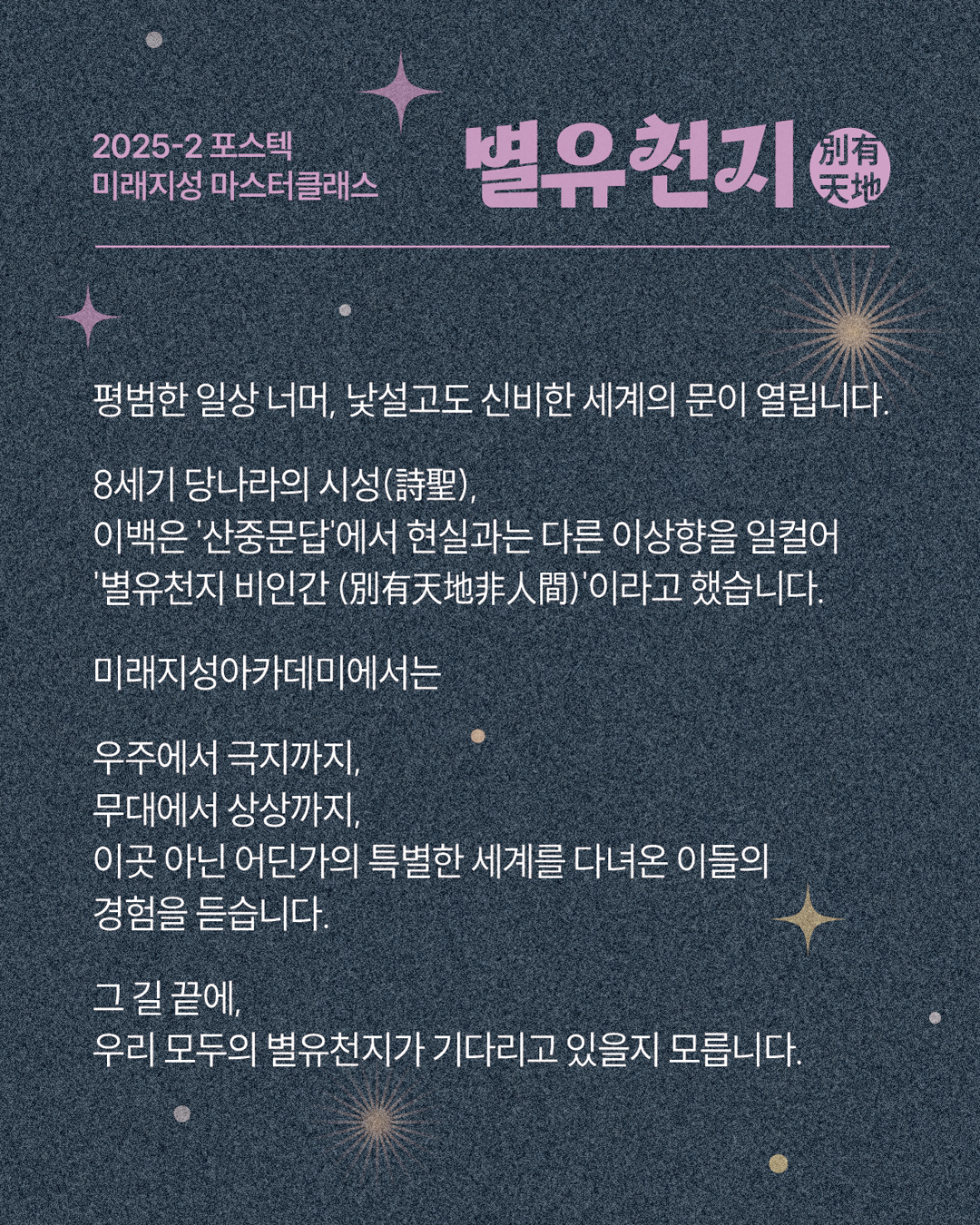 2025-2 포스텍
미래지성 마스터클래스

별유천지

別有
天地

평범한 일상 너머, 낯설고도 신비한 세계의 문이 열립니다.

8세기 당나라의 시성(詩聖),
이백은 '산중문답'에서 현실과는 다른 이상향을 일컬어
'별유천지 비인간 (別有天地非人間)'이라고 했습니다.

미래지성아카데미에서는

우주에서 극지까지,
무대에서 상상까지,
이곳 아닌 어딘가의 특별한 세계를 다녀온 이들의
경험을 듣습니다.

그 길 끝에,
우리 모두의 별유천지가 기다리고 있을지 모릅니다.